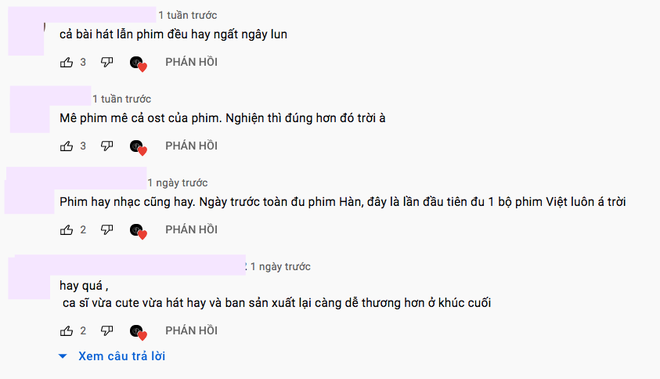 1 tuần trước
cả bài hát lẫn phim đều hay ngất ngây lun
3 PHẢN HỒI

1 tuần trước
Mê phim mê cả ost của phim. Nghiện thì đúng hơn đó trời à
3 PHẢN HỒI

1 ngày trước
Phim hay nhạc cũng hay. Ngày trước toàn đu phim Hàn, đây là lần đầu tiên đu 1 bộ phim Việt luôn á trời
2 PHẢN HỒI

1 ngày trước
hay quá ,
ca sĩ vừa cute vừa hát hay và ban sản xuất lại càng dễ thương hơn ở khúc cuối
2 PHẢN HỒI
Xem câu trả lời